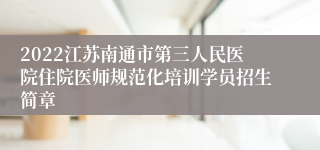 2022江苏南通市第三人民医院住院医师规范化培训学员招生简章